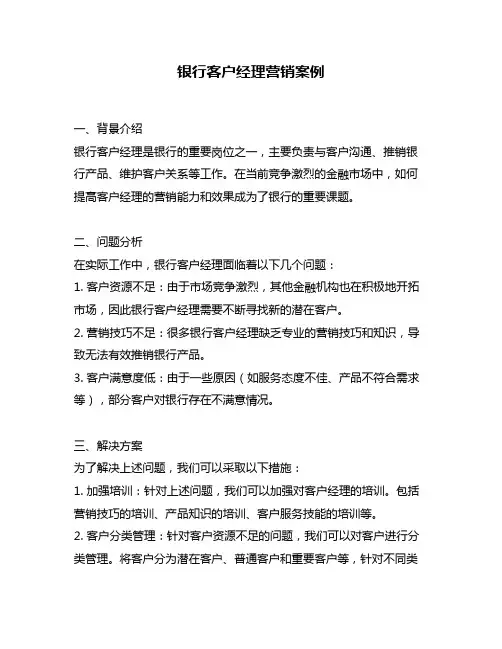 银行客户经理营销案例

一、背景介绍
银行客户经理是银行的重要岗位之一，主要负责与客户沟通、推销银行产品、维护客户关系等工作。在当前竞争激烈的金融市场中，如何提高客户经理的营销能力和效果成为了银行的重要课题。

二、问题分析
在实际工作中，银行客户经理面临着以下几个问题：
1. 客户资源不足：由于市场竞争激烈，其他金融机构也在积极地开拓市场，因此银行客户经理需要不断寻找新的潜在客户。
2. 营销技巧不足：很多银行客户经理缺乏专业的营销技巧和知识，导致无法有效推销银行产品。
3. 客户满意度低：由于一些原因（如服务态度不佳、产品不符合需求等），部分客户对银行存在不满意情况。

三、解决方案
为了解决上述问题，我们可以采取以下措施：
1. 加强培训：针对上述问题，我们可以加强对客户经理的培训。包括营销技巧的培训、产品知识的培训、客户服务技能的培训等。
2. 客户分类管理：针对客户资源不足的问题，我们可以对客户进行分类管理。将客户分为潜在客户、普通客户和重要客户等，针对不同类